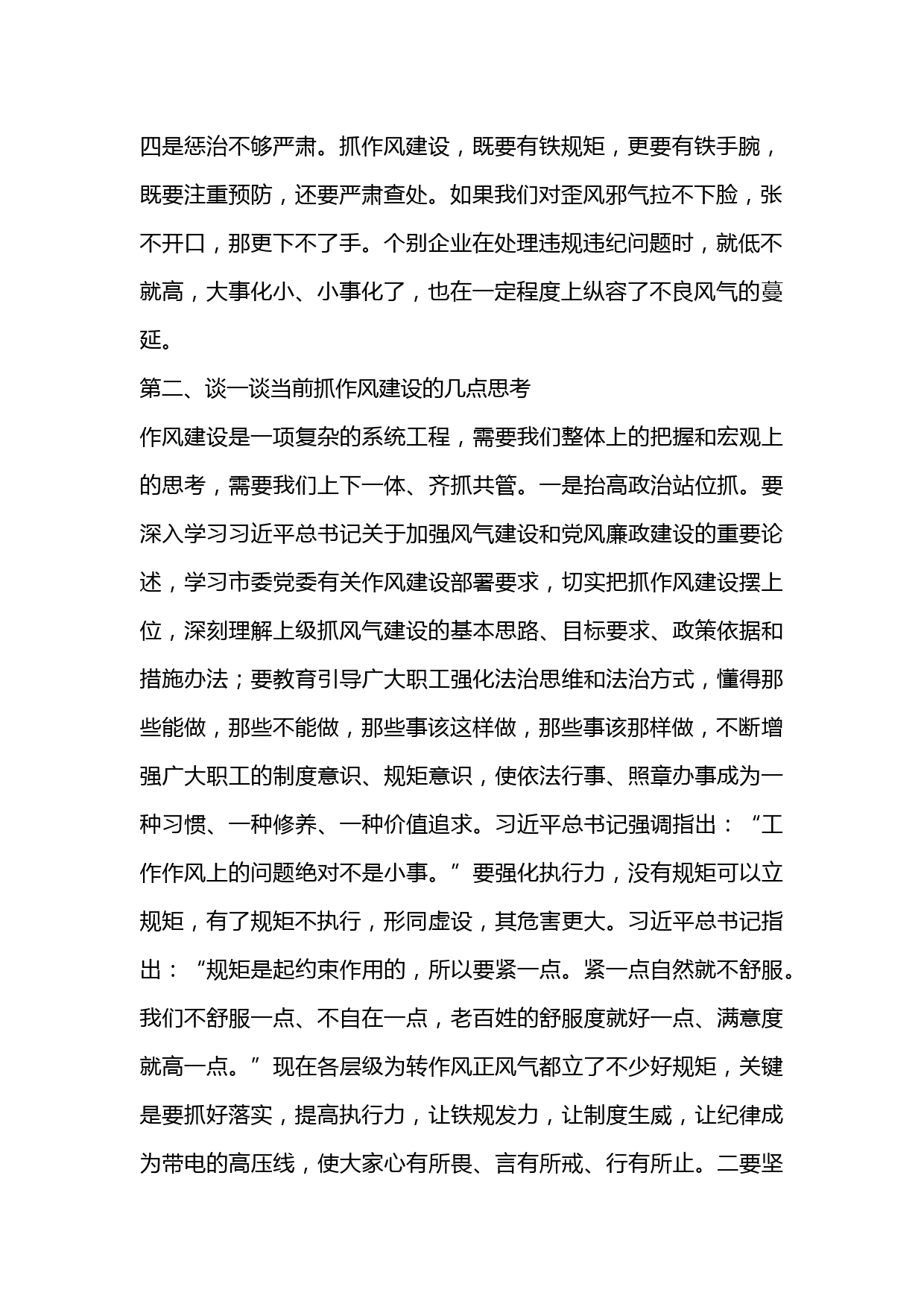 四是惩治不够严肃。抓作风建设，既要有铁规矩，更要有铁手腕，既要注重预防，还要严肃查处。如果我们对歪风邪气拉不下脸，张不开口，那更下不了手。个别企业在处理违规违纪问题时，就低不就高，大事化小、小事化了，也在一定程度上纵容了不良风气的蔓延。

第二、谈一谈当前抓作风建设的几点思考

作风建设是一项复杂的系统工程，需要我们整体上的把握和宏观上的思考，需要我们上下一体、齐抓共管。一是抬高政治站位抓。要深入学习习近平总书记关于加强风气建设和党风廉政建设的重要论述，学习市委党委有关作风建设部署要求，切实把抓作风建设摆上位，深刻理解上级抓风气建设的基本思路、目标要求、政策依据和措施办法；要教育引导广大职工强化法治思维和法治方式，懂得那些能做，那些不能做，那些事该这样做，那些事该那样做，不断增强广大职工的制度意识、规矩意识，使依法行事、照章办事成为一种习惯、一种修养、一种价值追求。习近平总书记强调指出：“工作作风上的问题绝对不是小事。”要强化执行力，没有规矩可以立规矩，有了规矩不执行，形同虚设，其危害更大。习近平总书记指出：“规矩是起约束作用的，所以要紧一点。紧一点自然就不舒服。我们不舒服一点、不自在一点，老百姓的舒服度就好一点、满意度就高一点。”现在各层级为转作风正风气都立了不少好规矩，关键是要抓好落实，提高执行力，让铁规发力，让制度生威，让纪律成为带电的高压线，使大家心有所畏、言有所戒、行有所止。二要坚